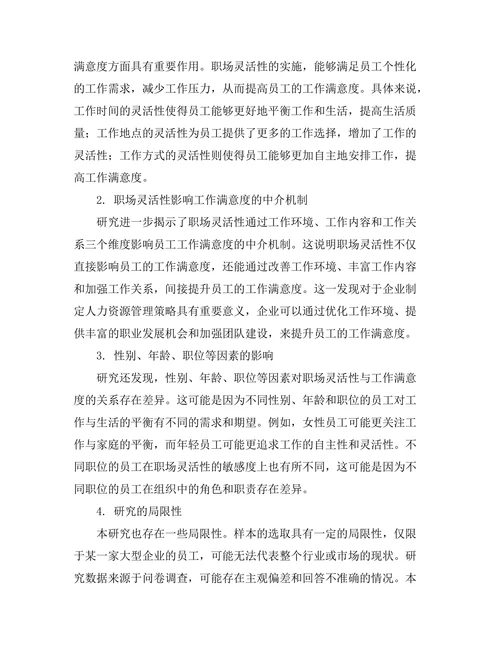 满意度方面具有重要作用。职场灵活性的实施，能够满足员工个性化的工作需求，减少工作压力，从而提高员工的工作满意度。具体来说，工作时间的灵活性使得员工能够更好地平衡工作和生活，提高生活质量；工作地点的灵活性为员工提供了更多的工作选择，增加了工作的灵活性；工作方式的灵活性则使得员工能够更加自主地安排工作，提高工作满意度。

2. 职场灵活性影响工作满意度的中介机制

研究进一步揭示了职场灵活性通过工作环境、工作内容和工作关系三个维度影响员工工作满意度的中介机制。这说明职场灵活性不仅直接影响员工的工作满意度，还能通过改善工作环境、丰富工作内容和加强工作关系，间接提升员工的工作满意度。这一发现对于企业制定人力资源管理策略具有重要意义，企业可以通过优化工作环境、提供丰富的职业发展机会和加强团队建设，来提升员工的工作满意度。

3. 性别、年龄、职位等因素的影响

研究还发现，性别、年龄、职位等因素对职场灵活性与工作满意度的关系存在差异。这可能是因为不同性别、年龄和职位的员工对工作与生活的平衡有不同的需求和期望。例如，女性员工可能更关注工作与家庭的平衡，而年轻员工可能更追求工作的自主性和灵活性。不同职位的员工在职场灵活性的敏感度上也有所不同，这可能是因为不同职位的员工在组织中的角色和职责存在差异。

4. 研究的局限性

本研究也存在一些局限性。样本的选取具有一定的局限性，仅限于某一家大型企业的员工，可能无法代表整个行业或市场的现状。研究数据来源于问卷调查，可能存在主观偏差和回答不准确的情况。本